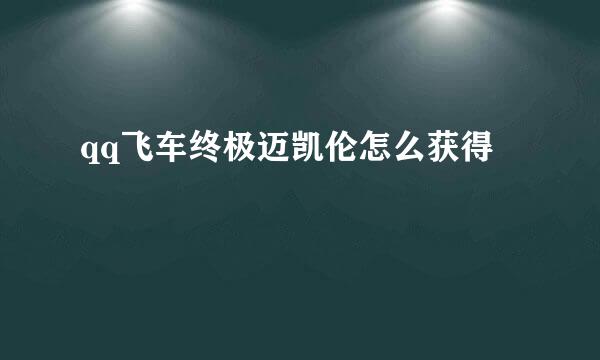 qq飞车终极迈凯伦怎么获得